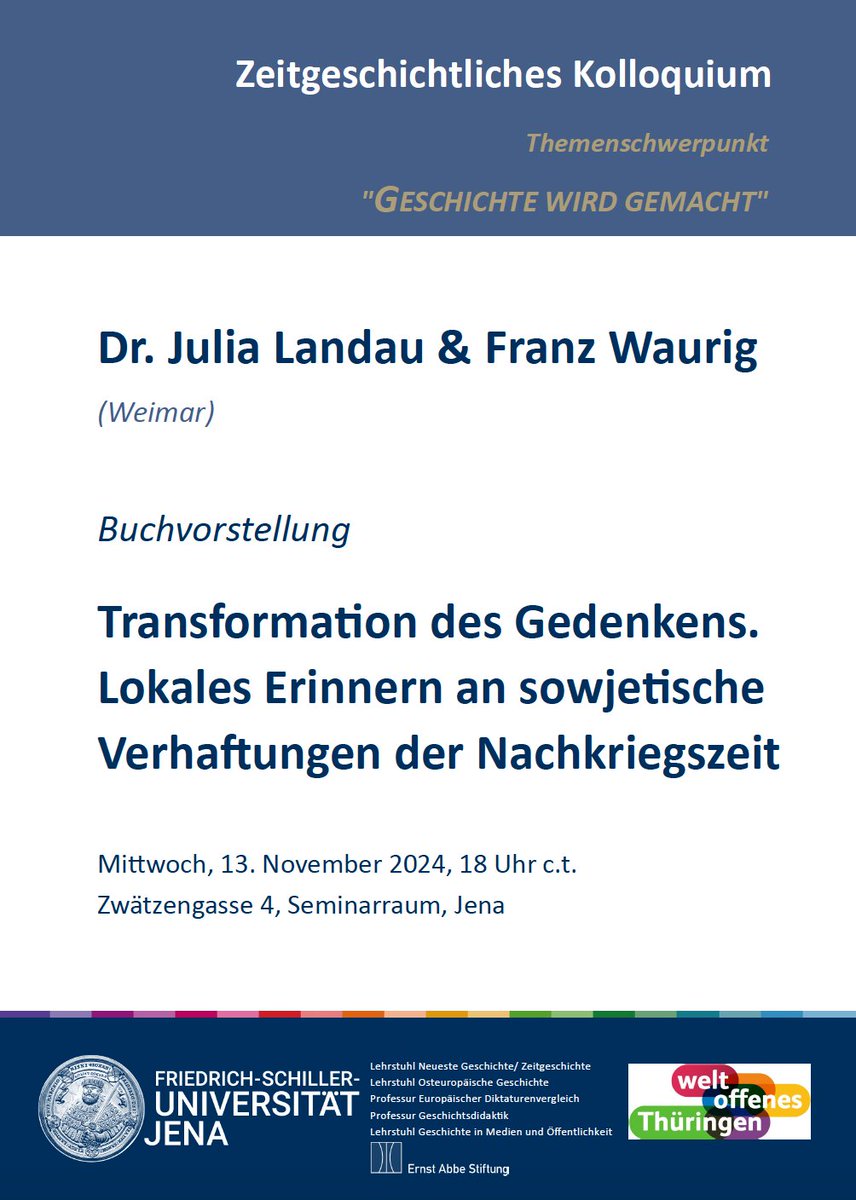 Zeitgeschichtliches Kolloquium

Themenschwerpunkt

"GESCHICHTE WIRD GEMACHT"

Dr. Julia Landau & Franz Waurig

(Weimar)

Buchvorstellung

Transformation des Gedenkens. Lokales Erinnern an sowjetische Verhaftungen der Nachkriegszeit

Mittwoch, 13. November 2024, 18 Uhr c.t.
Zwätzengasse 4, Seminarraum, Jena

FRIEDRICH-SCHILLER-
UNIVERSITÄT
JENA

Lehrstuhl Neueste Geschichte/ Zeitgeschichte
Lehrstuhl Osteuropäische Geschichte
Professur Europäischer Diktaturenvergleich
Professur Geschichtsdidaktik
Lehrstuhl Geschichte in Medien und Öffentlichkeit

Ernst Abbe Stiftung

welt
offenes
Thüringen